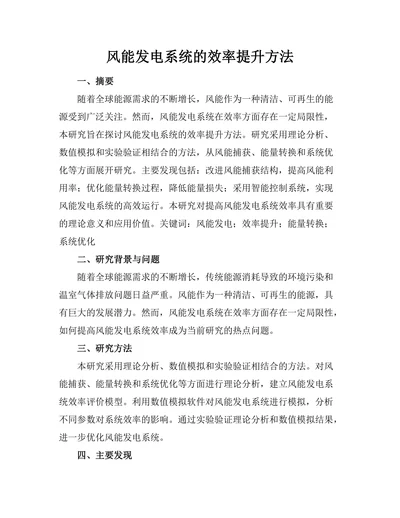 风能发电系统的效率提升方法

一、摘要

随着全球能源需求的不断增长，风能作为一种清洁、可再生的能源受到广泛关注。然而，风能发电系统在效率方面存在一定局限性，本研究旨在探讨风能发电系统的效率提升方法。研究采用理论分析、数值模拟和实验验证相结合的方法，从风能捕获、能量转换和系统优化等方面展开研究。主要发现包括：改进风能捕获结构，提高风能利用率；优化能量转换过程，降低能量损失；采用智能控制系统，实现风能发电系统的高效运行。本研究对提高风能发电系统效率具有重要的理论意义和应用价值。关键词：风能发电；效率提升；能量转换；系统优化

二、研究背景与问题

随着全球能源需求的不断增长，传统能源消耗导致的环境污染和温室气体排放问题日益严重。风能作为一种清洁、可再生的能源，具有巨大的发展潜力。然而，风能发电系统在效率方面存在一定局限性，如何提高风能发电系统效率成为当前研究的热点问题。

三、研究方法

本研究采用理论分析、数值模拟和实验验证相结合的方法。对风能捕获、能量转换和系统优化等方面进行理论分析，建立风能发电系统效率评价模型。利用数值模拟软件对风能发电系统进行模拟，分析不同参数对系统效率的影响。通过实验验证理论分析和数值模拟结果，进一步优化风能发电系统。

四、主要发现